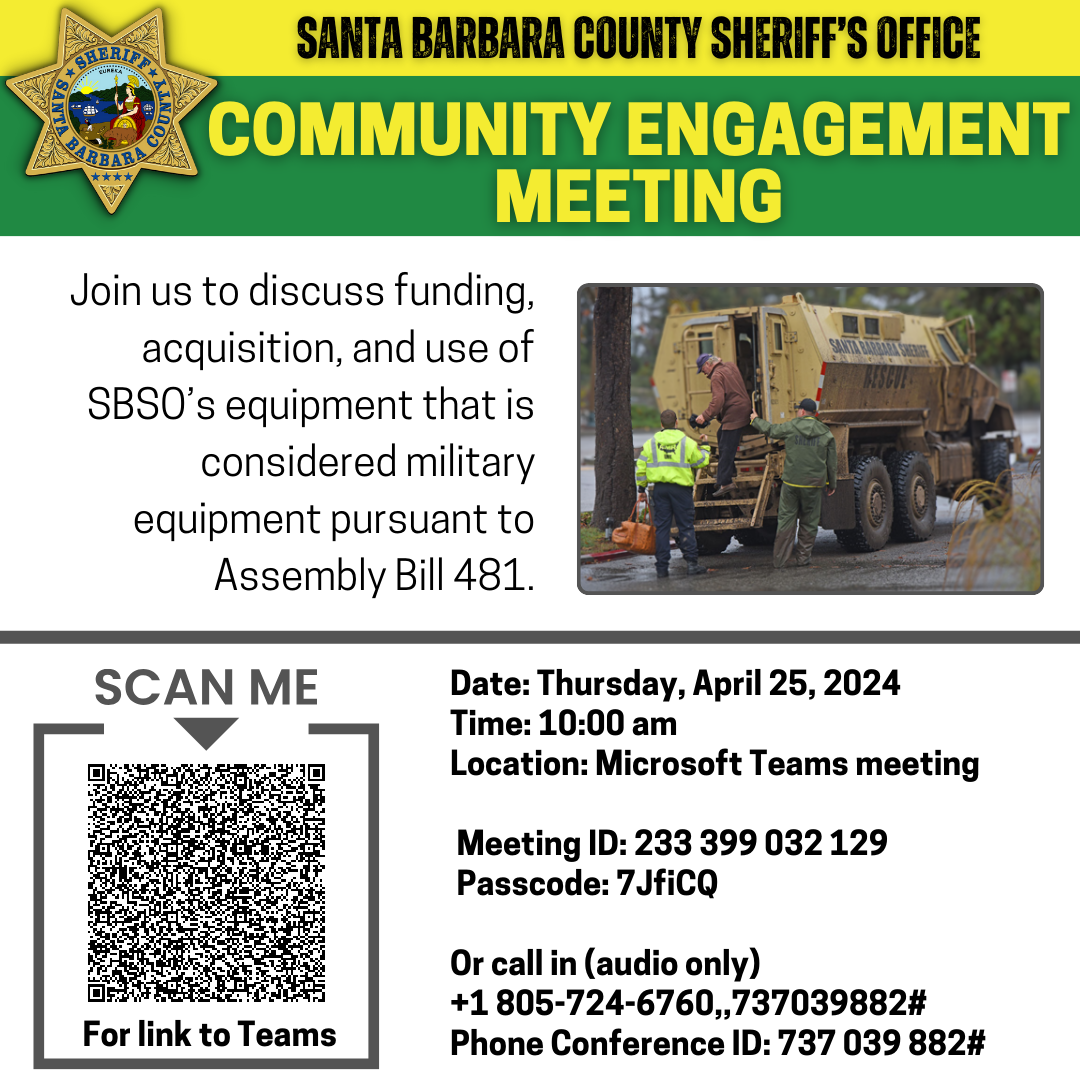 SHERIFF
EUREKA
SANTA BARBARA COUNTY

SANTA BARBARA COUNTY SHERIFF'S OFFICE

COMMUNITY ENGAGEMENT MEETING

Join us to discuss funding, acquisition, and use of SBSO's equipment that is considered military equipment pursuant to Assembly Bill 481.

SANTA BARBARA SHERIFF
RESCUE

SCAN ME

For link to Teams

Date: Thursday, April 25, 2024
Time: 10:00 am
Location: Microsoft Teams meeting

Meeting ID: 233 399 032 129
Passcode: 7JfiCQ

Or call in (audio only)
+1 805-724-6760,,737039882#
Phone Conference ID: 737 039 882#